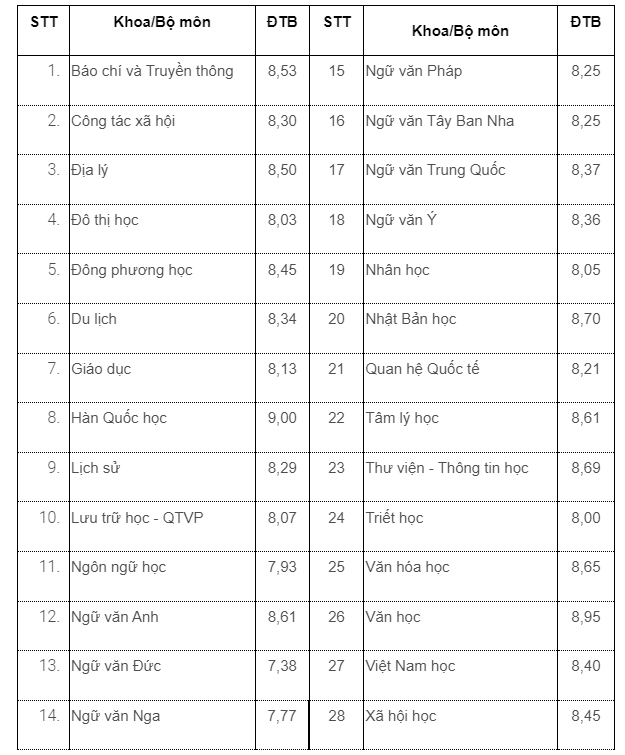 | STT | Khoa/Bộ môn | ĐTB | STT | Khoa/Bộ môn | ĐTB |
|---|---|---|---|---|---|
| 1. | Báo chí và Truyền thông | 8,53 | 15 | Ngữ văn Pháp | 8,25 |
| 2. | Công tác xã hội | 8,30 | 16 | Ngữ văn Tây Ban Nha | 8,25 |
| 3. | Địa lý | 8,50 | 17 | Ngữ văn Trung Quốc | 8,37 |
| 4. | Đô thị học | 8,03 | 18 | Ngữ văn Ý | 8,36 |
| 5. | Đông phương học | 8,45 | 19 | Nhân học | 8,05 |
| 6. | Du lịch | 8,34 | 20 | Nhật Bản học | 8,70 |
| 7. | Giáo dục | 8,13 | 21 | Quan hệ Quốc tế | 8,21 |
| 8. | Hàn Quốc học | 9,00 | 22 | Tâm lý học | 8,61 |
| 9. | Lịch sử | 8,29 | 23 | Thư viện - Thông tin học | 8,69 |
| 10. | Lưu trữ học - QTVP | 8,07 | 24 | Triết học | 8,00 |
| 11. | Ngôn ngữ học | 7,93 | 25 | Văn hóa học | 8,65 |
| 12. | Ngữ văn Anh | 8,61 | 26 | Văn học | 8,95 |
| 13. | Ngữ văn Đức | 7,38 | 27 | Việt Nam học | 8,40 |
| 14. | Ngữ văn Nga | 7,77 | 28 | Xã hội học | 8,45 |